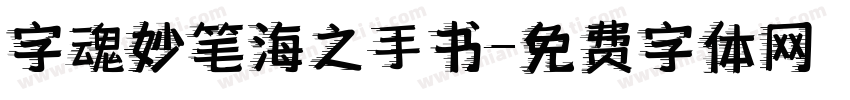 字魂妙笔海之手书-免费字体网